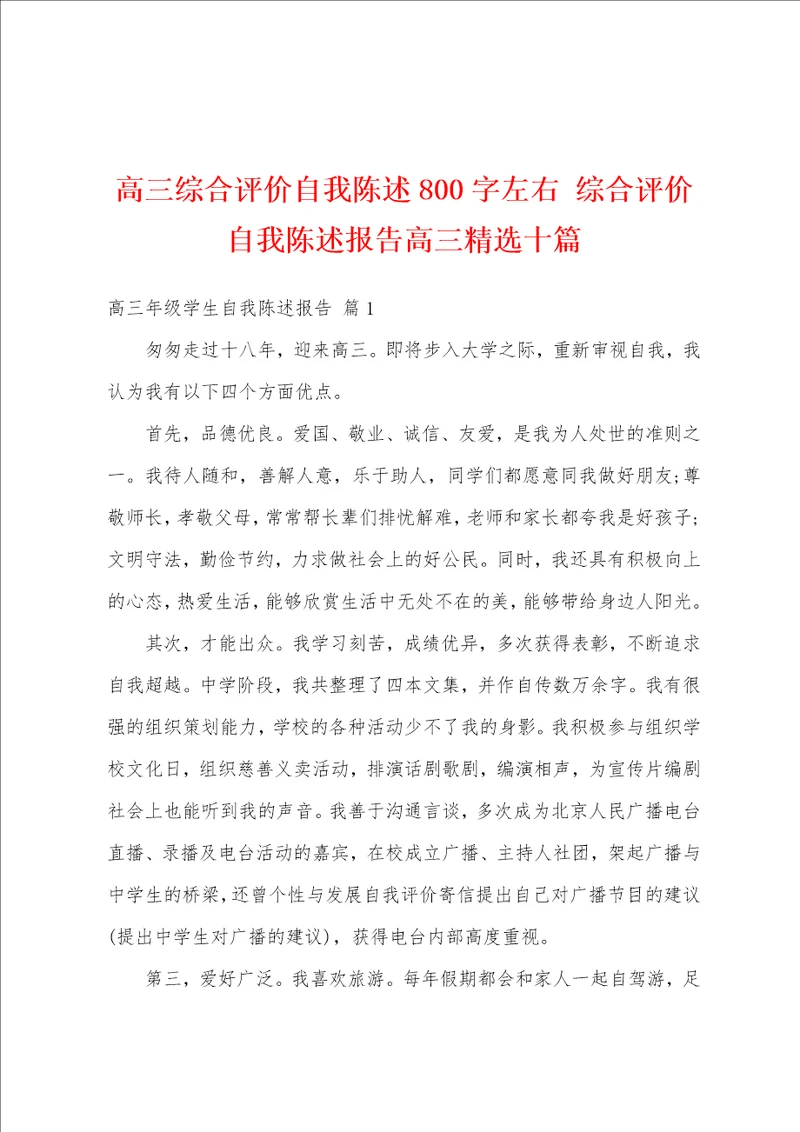 高三综合评价自我陈述800字左右 综合评价自我陈述报告高三精选十篇

高三年级学生自我陈述报告 篇1

匆匆走过十八年，迎来高三。即将步入大学之际，重新审视自我，我认为我有以下四个方面优点。

首先，品德优良。爱国、敬业、诚信、友爱，是我为人处世的准则之一。我待人随和，善解人意，乐于助人，同学们都愿意同我做好朋友;尊敬师长，孝敬父母，常常帮长辈们排忧解难，老师和家长都夸我是好孩子;文明守法，勤俭节约，力求做社会上的好公民。同时，我还具有积极向上的心态，热爱生活，能够欣赏生活中无处不在的美，能够带给身边人阳光。

其次，才能出众。我学习刻苦，成绩优异，多次获得表彰，不断追求自我超越。中学阶段，我共整理了四本文集，并作自传数万余字。我有很强的组织策划能力，学校的各种活动少不了我的身影。我积极参与组织学校文化日，组织慈善义卖活动，排演话剧歌剧，编演相声，为宣传片编剧社会上也能听到我的声音。我善于沟通言谈，多次成为北京人民广播电台直播、录播及电台活动的嘉宾，在校成立广播、主持人社团，架起广播与中学生的桥梁，还曾个性与发展自我评价寄信提出自己对广播节目的建议(提出中学生对广播的建议)，获得电台内部高度重视。

第三，爱好广泛。我喜欢旅游。每年假期都会和家人一起自驾游，足